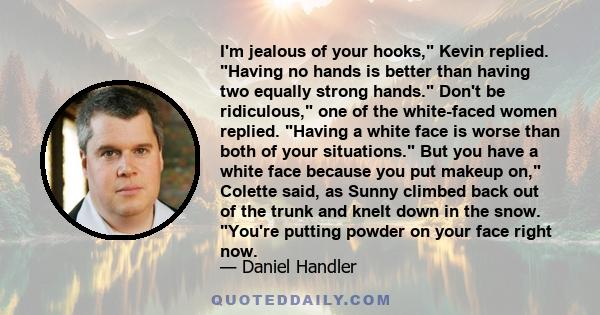 I'm jealous of your hooks," Kevin replied. "Having no hands is better than having two equally strong hands." Don't be ridiculous," one of the white-faced women replied. "Having a white face is worse than both of your situations." But you have a white face because you put makeup on," Colette said, as Sunny climbed back out of the trunk and knelt down in the snow. "You're putting powder on your face right now.

— Daniel Handler

QUOTEDDAILY.COM